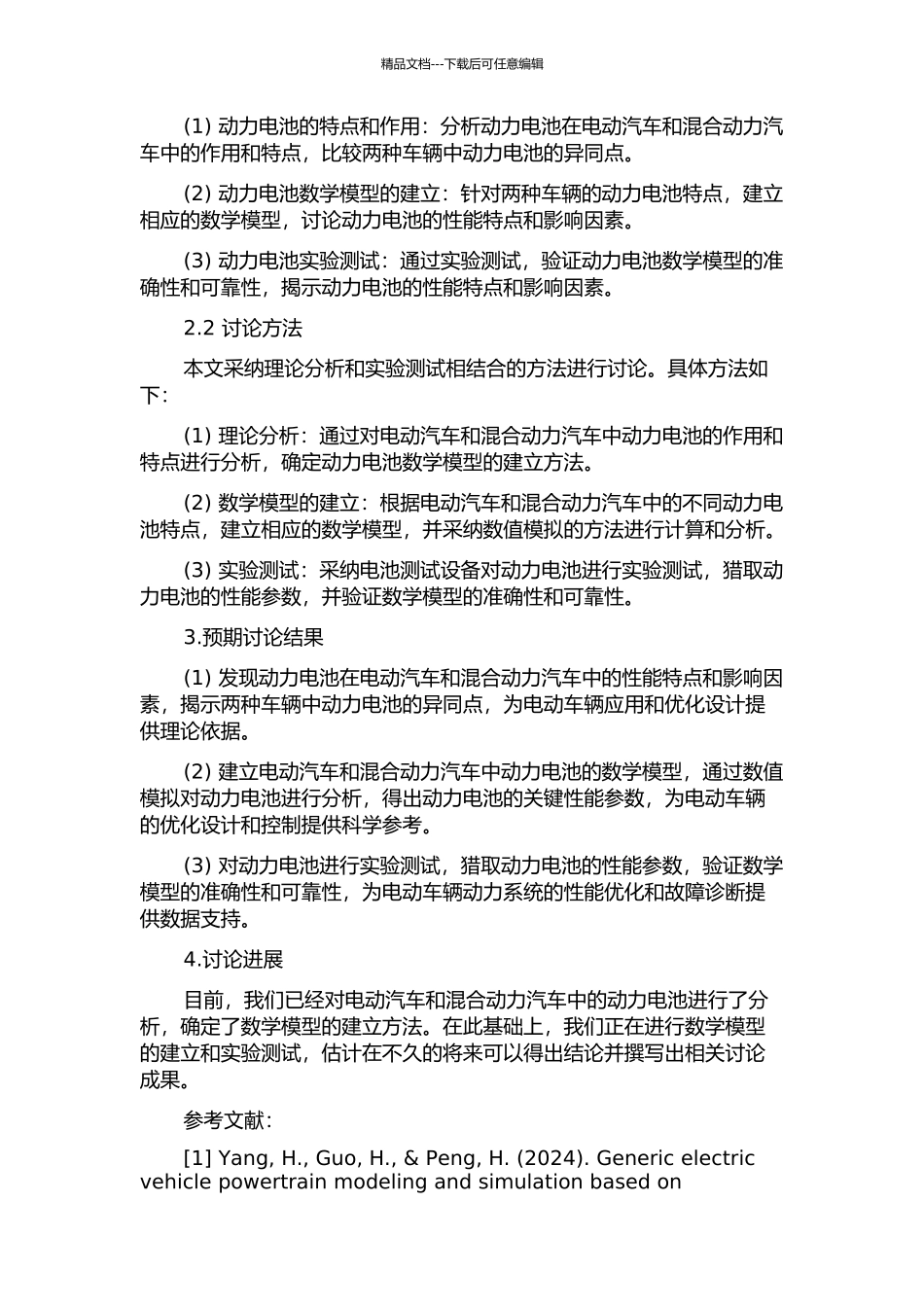 精品文档---下载后可任意编辑

(1) 动力电池的特点和作用：分析动力电池在电动汽车和混合动力汽车中的作用和特点，比较两种车辆中动力电池的异同点。

(2) 动力电池数学模型的建立：针对两种车辆的动力电池特点，建立相应的数学模型，讨论动力电池的性能特点和影响因素。

(3) 动力电池实验测试：通过实验测试，验证动力电池数学模型的准确性和可靠性，揭示动力电池的性能特点和影响因素。

2.2 讨论方法

本文采纳理论分析和实验测试相结合的方法进行讨论。具体方法如下：

(1) 理论分析：通过对电动汽车和混合动力汽车中动力电池的作用和特点进行分析，确定动力电池数学模型的建立方法。

(2) 数学模型的建立：根据电动汽车和混合动力汽车中的不同动力电池特点，建立相应的数学模型，并采纳数值模拟的方法进行计算和分析。

(3) 实验测试：采纳电池测试设备对动力电池进行实验测试，猎取动力电池的性能参数，并验证数学模型的准确性和可靠性。

3.预期讨论结果

(1) 发现动力电池在电动汽车和混合动力汽车中的性能特点和影响因素，揭示两种车辆中动力电池的异同点，为电动车辆应用和优化设计提供理论依据。

(2) 建立电动汽车和混合动力汽车中动力电池的数学模型，通过数值模拟对动力电池进行分析，得出动力电池的关键性能参数，为电动车辆的优化设计和控制提供科学参考。

(3) 对动力电池进行实验测试，猎取动力电池的性能参数，验证数学模型的准确性和可靠性，为电动车辆动力系统的性能优化和故障诊断提供数据支持。

4.讨论进展

目前，我们已经对电动汽车和混合动力汽车中的动力电池进行了分析，确定了数学模型的建立方法。在此基础上，我们正在进行数学模型的建立和实验测试，估计在不久的将来可以得出结论并撰写出相关讨论成果。

参考文献：

[1] Yang, H., Guo, H., & Peng, H. (2024). Generic electric vehicle powertrain modeling and simulation based on